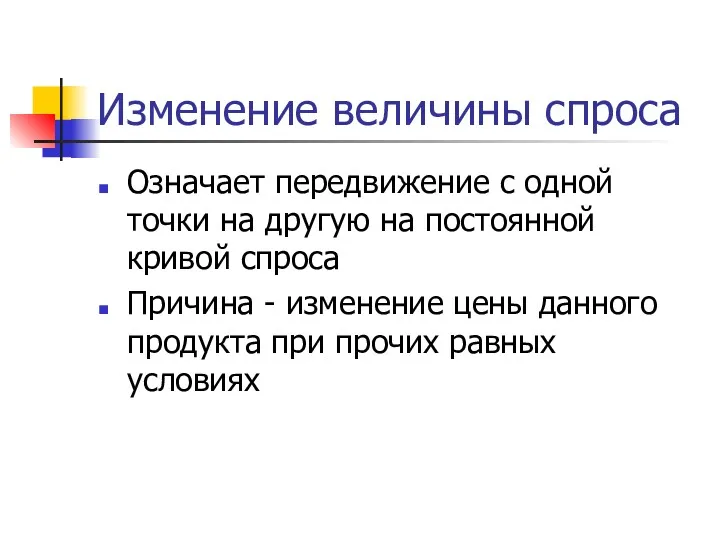 Изменение величины спроса

Означает передвижение с одной точки на другую на постоянной кривой спроса

Причина - изменение цены данного продукта при прочих равных условиях